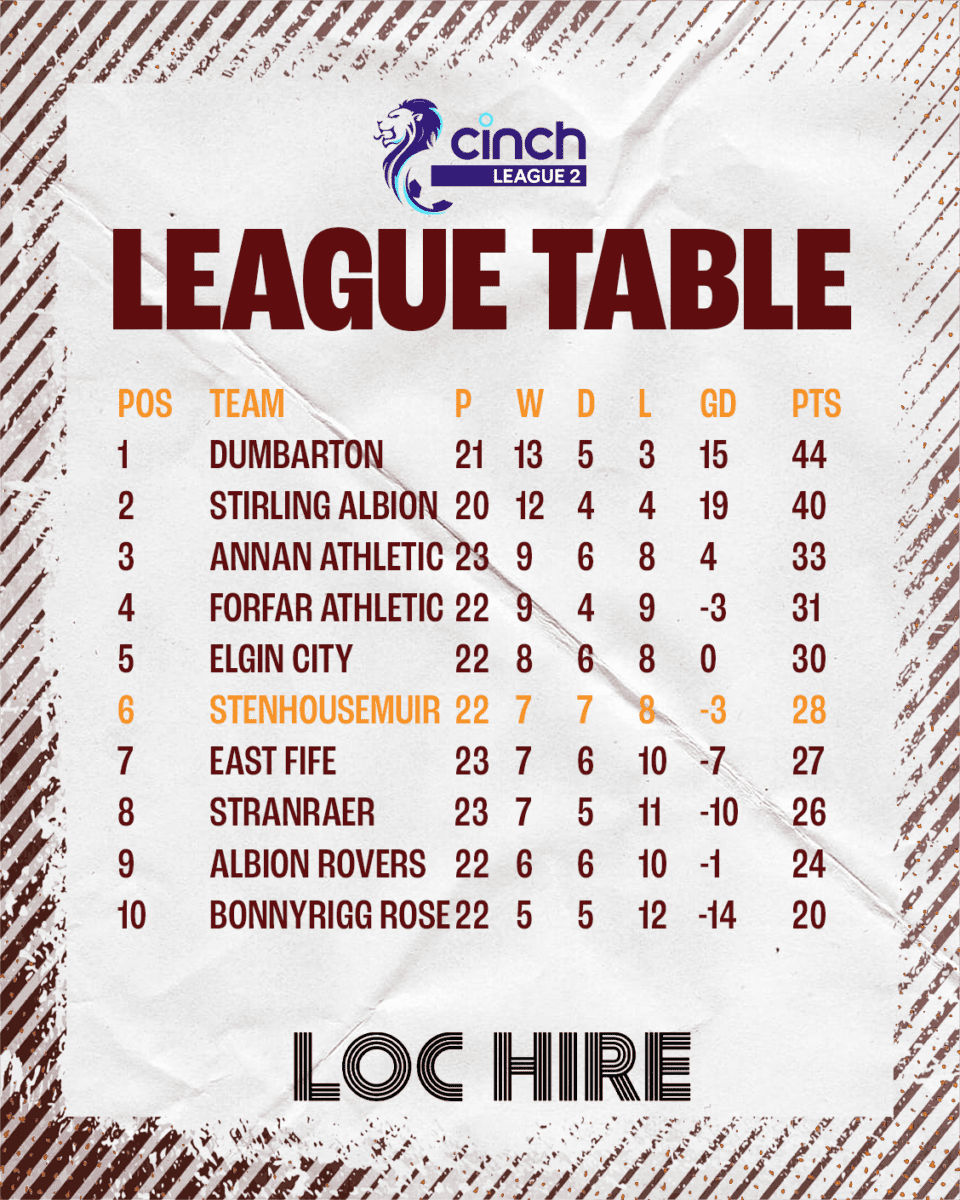 cinch
LEAGUE 2

LEAGUE TABLE

| POS | TEAM | P | W | D | L | GD | PTS |
|---|---|---|---|---|---|---|---|
| 1 | DUMBARTON | 21 | 13 | 5 | 3 | 15 | 44 |
| 2 | STIRLING ALBION | 20 | 12 | 4 | 4 | 19 | 40 |
| 3 | ANNAN ATHLETIC | 23 | 9 | 6 | 8 | 4 | 33 |
| 4 | FORFAR ATHLETIC | 22 | 9 | 4 | 9 | -3 | 31 |
| 5 | ELGIN CITY | 22 | 8 | 6 | 8 | 0 | 30 |
| 6 | STENHOUSEMUIR | 22 | 7 | 7 | 8 | -3 | 28 |
| 7 | EAST FIFE | 23 | 7 | 6 | 10 | -7 | 27 |
| 8 | STRANRAER | 23 | 7 | 5 | 11 | -10 | 26 |
| 9 | ALBION ROVERS | 22 | 6 | 6 | 10 | -1 | 24 |
| 10 | BONNYRIGG ROSE | 22 | 5 | 5 | 12 | -14 | 20 |

LOC HIRE